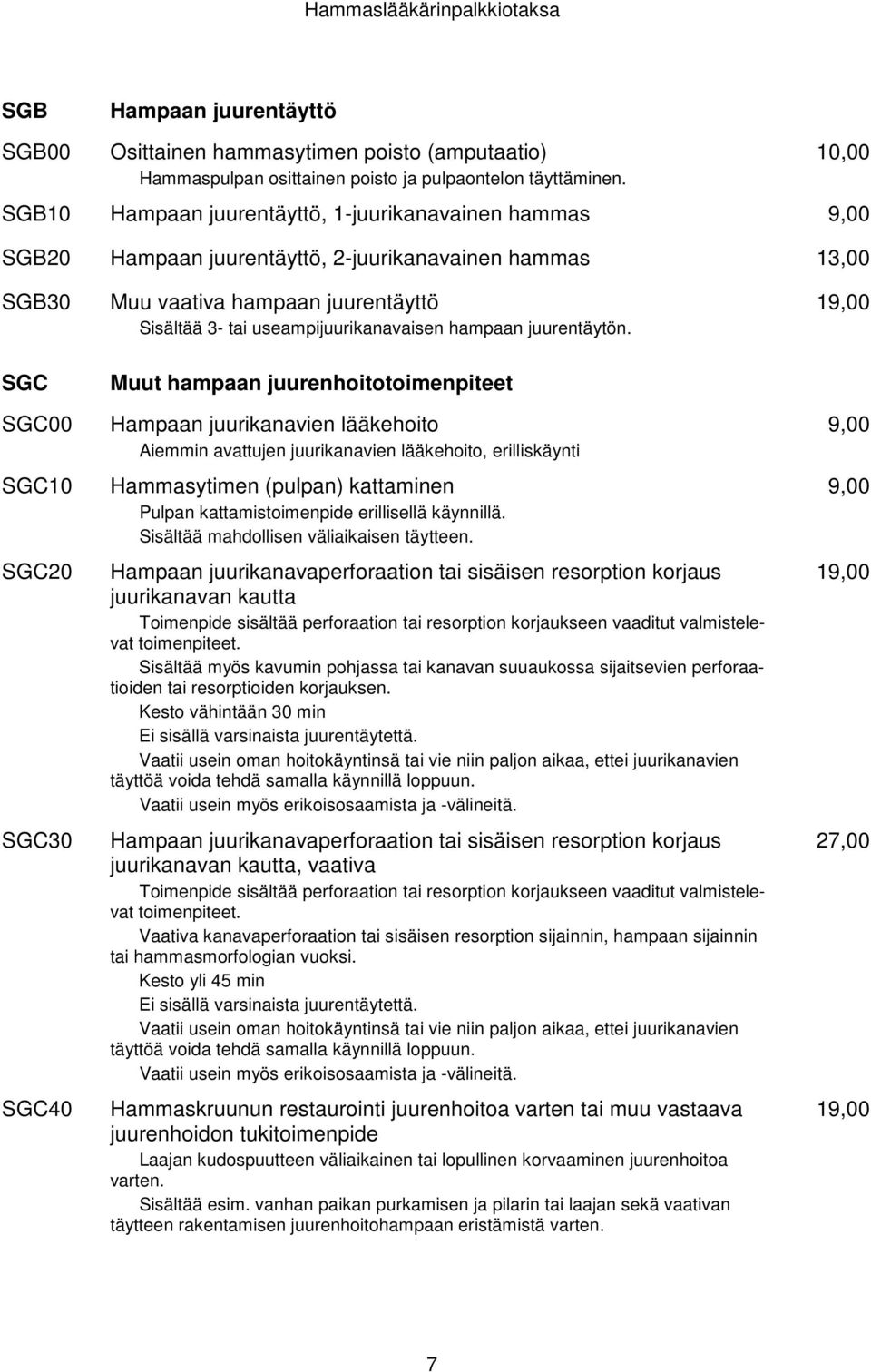 Hammaslääkärinpalkkiotaksa

SGB Hampaan juurentäyttö

SGB00 Osittainen hammasytimen poisto (amputaatio) 10,00
Hammaspulpan osittainen poisto ja pulpaontelon täyttäminen.

SGB10 Hampaan juurentäyttö, 1-juurikanavainen hammas 9,00

SGB20 Hampaan juurentäyttö, 2-juurikanavainen hammas 13,00

SGB30 Muu vaativa hampaan juurentäyttö 19,00
Sisältää 3- tai useampijuurikanavaisen hampaan juurentäytön.

SGC Muut hampaan juurenhoitotoimenpiteet

SGC00 Hampaan juurikanavien lääkehoito 9,00
Aiemmin avattujen juurikanavien lääkehoito, erilliskäynti

SGC10 Hammasytimen (pulpan) kattaminen 9,00
Pulpan kattamistoimenpide erillisellä käynnillä.
Sisältää mahdollisen väliaikaisen täytteen.

SGC20 Hampaan juurikanavaperforaation tai sisäisen resorption korjaus juurikanavan kautta 19,00
Toimenpide sisältää perforaation tai resorption korjaukseen vaaditut valmistelevat toimenpiteet.
Sisältää myös kavumin pohjassa tai kanavan suuaukossa sijaitsevien perforaatioiden tai resorptioiden korjauksen.
Kesto vähintään 30 min
Ei sisällä varsinaista juurentäytettä.
Vaatii usein oman hoitokäyntinsä tai vie niin paljon aikaa, ettei juurikanavien täyttöä voida tehdä samalla käynnillä loppuun.
Vaatii usein myös erikoisosaamista ja -välineitä.

SGC30 Hampaan juurikanavaperforaation tai sisäisen resorption korjaus juurikanavan kautta, vaativa 27,00
Toimenpide sisältää perforaation tai resorption korjaukseen vaaditut valmistelevat toimenpiteet.
Vaativa kanavaperforaation tai sisäisen resorption sijainnin, hampaan sijainnin tai hammasmorfologian vuoksi.
Kesto yli 45 min
Ei sisällä varsinaista juurentäytettä.
Vaatii usein oman hoitokäyntinsä tai vie niin paljon aikaa, ettei juurikanavien täyttöä voida tehdä samalla käynnillä loppuun.
Vaatii usein myös erikoisosaamista ja -välineitä.

SGC40 Hammaskruunun restaurointi juurenhoitoa varten tai muu vastaava juurenhoidon tukitoimenpide 19,00
Laajan kudospuutteen väliaikainen tai lopullinen korvaaminen juurenhoitoa varten.
Sisältää esim. vanhan paikan purkamisen ja pilarin tai laajan sekä vaativan täytteen rakentamisen juurenhoitohampaan eristämistä varten.

7